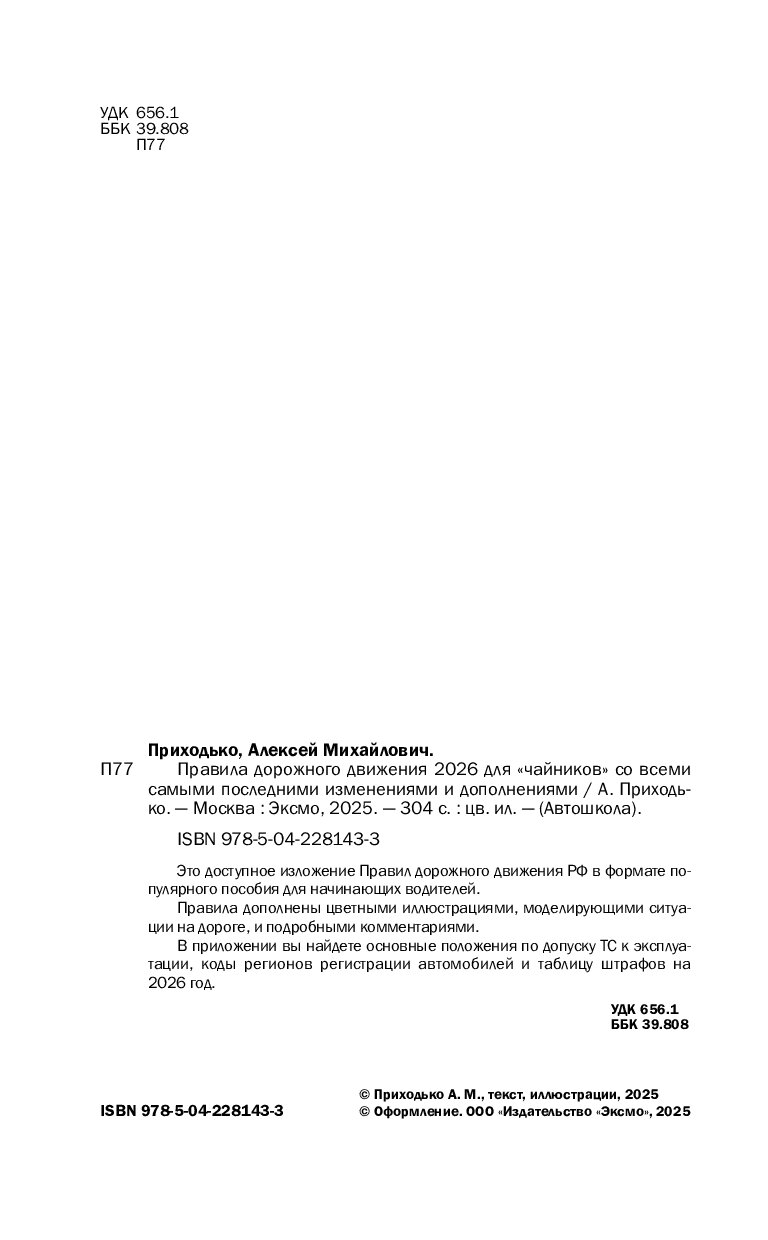 УДК 656.1
ББК 39.808
П77

Приходько, Алексей Михайлович.

П77 Правила дорожного движения 2026 для «чайников» со всеми самыми последними изменениями и дополнениями / А. Приходько. — Москва : Эксмо, 2025. — 304 с. : цв. ил. — (Автошкола).

ISBN 978-5-04-228143-3

Это доступное изложение Правил дорожного движения РФ в формате популярного пособия для начинающих водителей.

Правила дополнены цветными иллюстрациями, моделирующими ситуации на дороге, и подробными комментариями.

В приложении вы найдете основные положения по допуску ТС к эксплуатации, коды регионов регистрации автомобилей и таблицу штрафов на 2026 год.

УДК 656.1
ББК 39.808

ISBN 978-5-04-228143-3

© Приходько А. М., текст, иллюстрации, 2025
© Оформление. ООО «Издательство «Эксмо», 2025